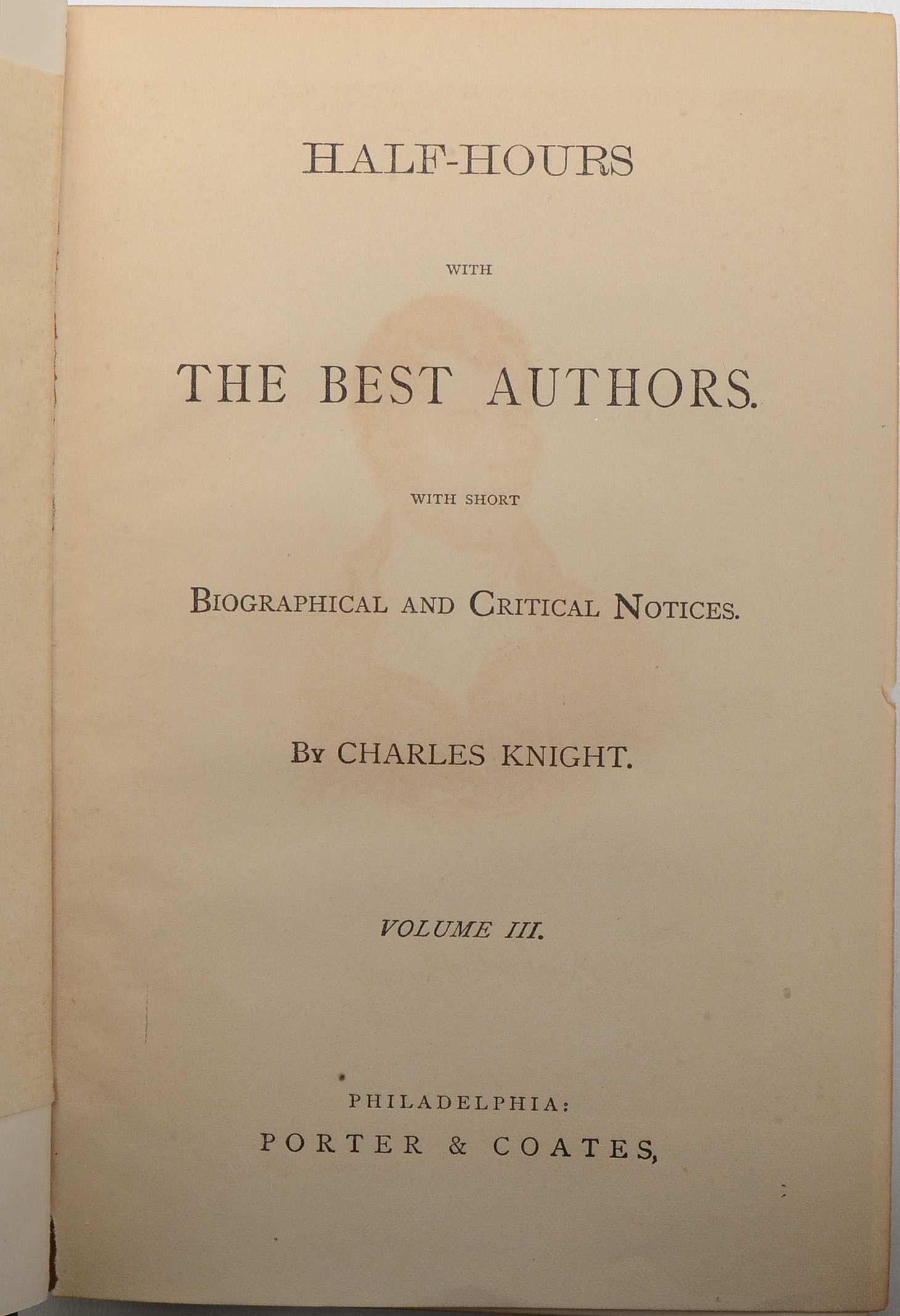 HALF-HOURS

WITH

THE BEST AUTHORS.

WITH SHORT

BIOGRAPHICAL AND CRITICAL NOTICES.

BY CHARLES KNIGHT.

VOLUME III.

PHILADELPHIA:
PORTER & COATES,